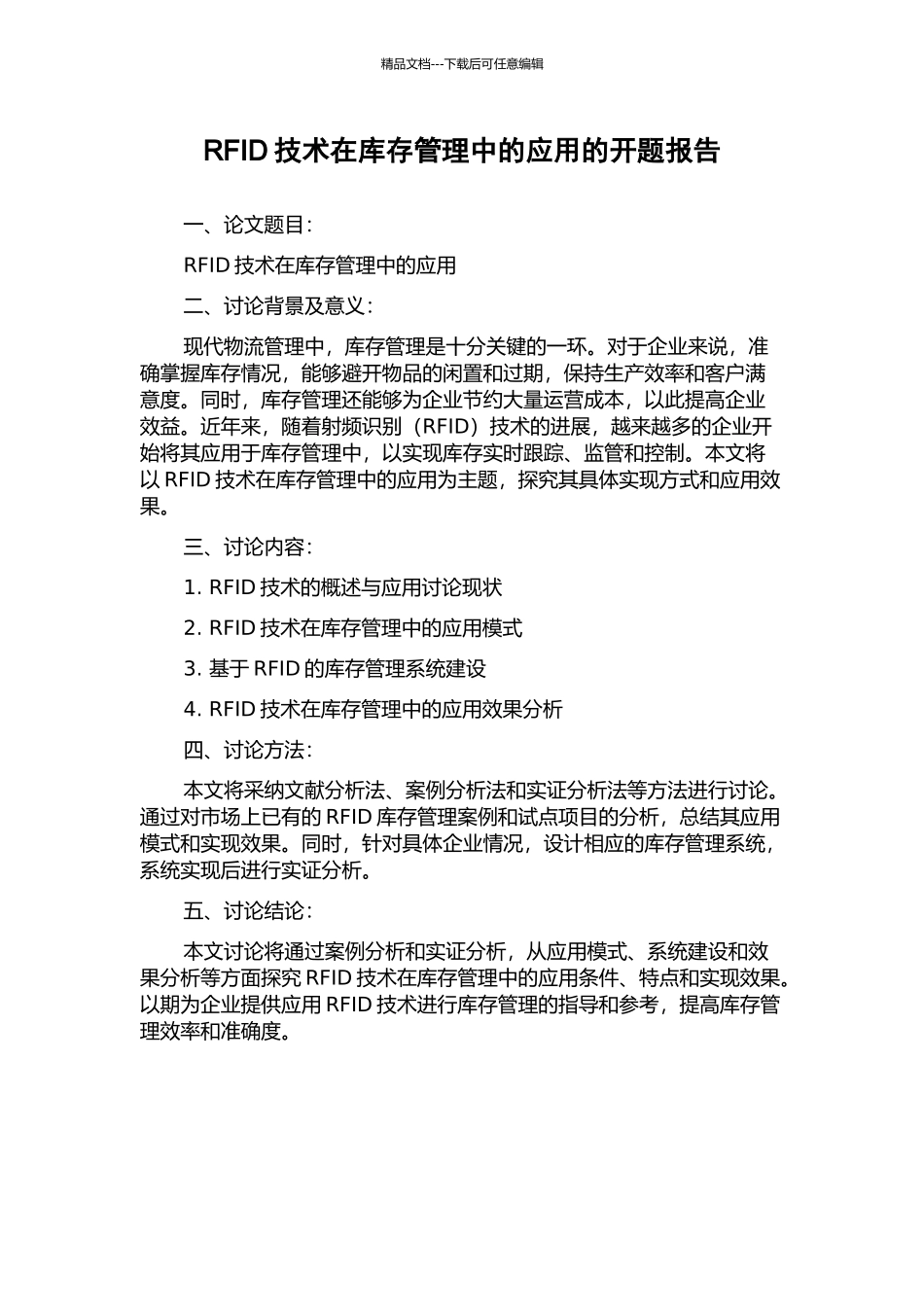 精品文档---下载后可任意编辑

RFID 技术在库存管理中的应用的开题报告

一、论文题目：

RFID 技术在库存管理中的应用

二、讨论背景及意义：

现代物流管理中，库存管理是十分关键的一环。对于企业来说，准确掌握库存情况，能够避开物品的闲置和过期，保持生产效率和客户满意度。同时，库存管理还能够为企业节约大量运营成本，以此提高企业效益。近年来，随着射频识别（RFID）技术的进展，越来越多的企业开始将其应用于库存管理中，以实现库存实时跟踪、监管和控制。本文将以 RFID 技术在库存管理中的应用为主题，探究其具体实现方式和应用效果。

三、讨论内容：

1. RFID 技术的概述与应用讨论现状

2. RFID 技术在库存管理中的应用模式

3. 基于 RFID 的库存管理系统建设

4. RFID 技术在库存管理中的应用效果分析

四、讨论方法：

本文将采纳文献分析法、案例分析法和实证分析法等方法进行讨论。通过对市场上已有的 RFID 库存管理案例和试点项目的分析，总结其应用模式和实现效果。同时，针对具体企业情况，设计相应的库存管理系统，系统实现后进行实证分析。

五、讨论结论：

本文讨论将通过案例分析和实证分析，从应用模式、系统建设和效果分析等方面探究 RFID 技术在库存管理中的应用条件、特点和实现效果。以期为企业提供应用 RFID 技术进行库存管理的指导和参考，提高库存管理效率和准确度。